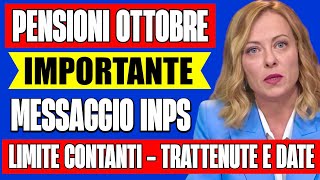 PENSIONI OTTOBRE
IMPORTANTE
MESSAGGIO INPS
LIMITE CONTANTI – TRATTENUTE E DATE